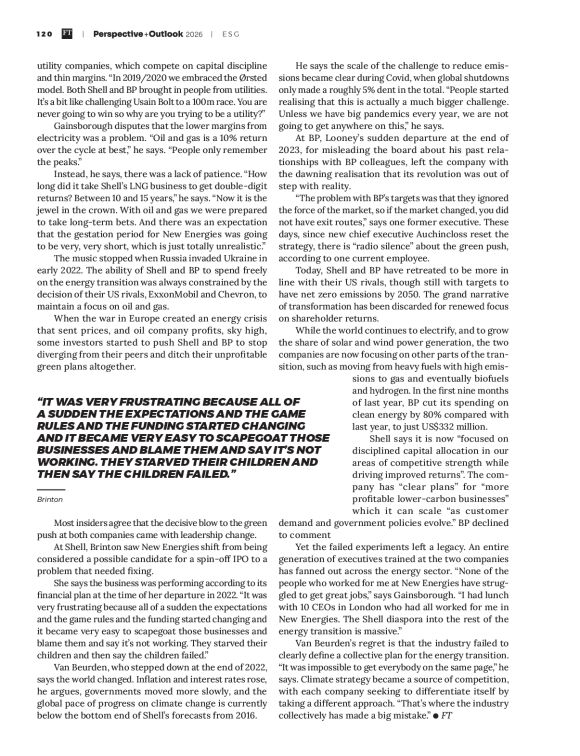 120 FT | Perspective+Outlook 2026 | ESG

utility companies, which compete on capital discipline and thin margins. "In 2019/2020 we embraced the Ørsted model. Both Shell and BP brought in people from utilities. It's a bit like challenging Usain Bolt to a 100m race. You are never going to win so why are you trying to be a utility?"

Gainsborough disputes that the lower margins from electricity was a problem. "Oil and gas is a 10% return over the cycle at best," he says. "People only remember the peaks."

Instead, he says, there was a lack of patience. "How long did it take Shell's LNG business to get double-digit returns? Between 10 and 15 years," he says. "Now it is the jewel in the crown. With oil and gas we were prepared to take long-term bets. And there was an expectation that the gestation period for New Energies was going to be very, very short, which is just totally unrealistic."

The music stopped when Russia invaded Ukraine in early 2022. The ability of Shell and BP to spend freely on the energy transition was always constrained by the decision of their US rivals, ExxonMobil and Chevron, to maintain a focus on oil and gas.

When the war in Europe created an energy crisis that sent prices, and oil company profits, sky high, some investors started to push Shell and BP to stop diverging from their peers and ditch their unprofitable green plans altogether.

"IT WAS VERY FRUSTRATING BECAUSE ALL OF A SUDDEN THE EXPECTATIONS AND THE GAME RULES AND THE FUNDING STARTED CHANGING AND IT BECAME VERY EASY TO SCAPEGOAT THOSE BUSINESSES AND BLAME THEM AND SAY IT'S NOT WORKING. THEY STARVED THEIR CHILDREN AND THEN SAY THE CHILDREN FAILED."

Brinton

Most insiders agree that the decisive blow to the green push at both companies came with leadership change.

At Shell, Brinton saw New Energies shift from being considered a possible candidate for a spin-off IPO to a problem that needed fixing.

She says the business was performing according to its financial plan at the time of her departure in 2022. "It was very frustrating because all of a sudden the expectations and the game rules and the funding started changing and it became very easy to scapegoat those businesses and blame them and say it's not working. They starved their children and then say the children failed."

Van Beurden, who stepped down at the end of 2022, says the world changed. Inflation and interest rates rose, he argues, governments moved more slowly, and the global pace of progress on climate change is currently below the bottom end of Shell's forecasts from 2016.

He says the scale of the challenge to reduce emissions became clear during Covid, when global shutdowns only made a roughly 5% dent in the total. "People started realising that this is actually a much bigger challenge. Unless we have big pandemics every year, we are not going to get anywhere on this," he says.

At BP, Looney's sudden departure at the end of 2023, for misleading the board about his past relationships with BP colleagues, left the company with the dawning realisation that its revolution was out of step with reality.

"The problem with BP's targets was that they ignored the force of the market, so if the market changed, you did not have exit routes," says one former executive. These days, since new chief executive Auchincloss reset the strategy, there is "radio silence" about the green push, according to one current employee.

Today, Shell and BP have retreated to be more in line with their US rivals, though still with targets to have net zero emissions by 2050. The grand narrative of transformation has been discarded for renewed focus on shareholder returns.

While the world continues to electrify, and to grow the share of solar and wind power generation, the two companies are now focusing on other parts of the transition, such as moving from heavy fuels with high emissions to gas and eventually biofuels and hydrogen. In the first nine months of last year, BP cut its spending on clean energy by 80% compared with last year, to just US$332 million.

Shell says it is now "focused on disciplined capital allocation in our areas of competitive strength while driving improved returns". The company has "clear plans" for "more profitable lower-carbon businesses" which it can scale "as customer demand and government policies evolve." BP declined to comment

Yet the failed experiments left a legacy. An entire generation of executives trained at the two companies has fanned out across the energy sector. "None of the people who worked for me at New Energies have struggled to get great jobs," says Gainsborough. "I had lunch with 10 CEOs in London who had all worked for me in New Energies. The Shell diaspora into the rest of the energy transition is massive."

Van Beurden's regret is that the industry failed to clearly define a collective plan for the energy transition. "It was impossible to get everybody on the same page," he says. Climate strategy became a source of competition, with each company seeking to differentiate itself by taking a different approach. "That's where the industry collectively has made a big mistake." ● FT